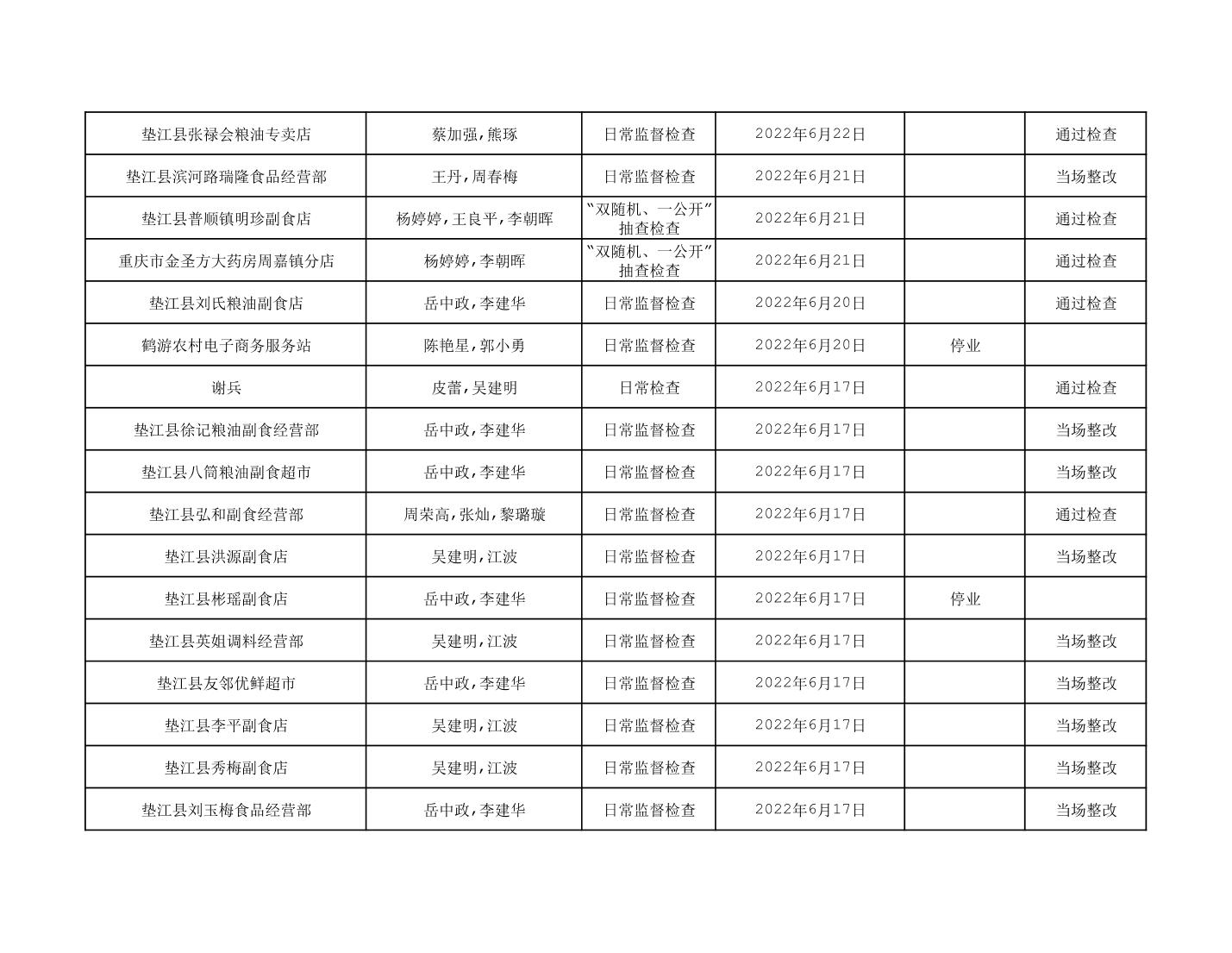 | 垫江县张禄会粮油专卖店 | 蔡加强,熊琢 | 日常监督检查 | 2022年6月22日 |  | 通过检查 |
|---|---|---|---|---|---|
| 垫江县滨河路瑞隆食品经营部 | 王丹,周春梅 | 日常监督检查 | 2022年6月21日 |  | 当场整改 |
| 垫江县普顺镇明珍副食店 | 杨婷婷,王良平,李朝晖 | “双随机、一公开”抽查检查 | 2022年6月21日 |  | 通过检查 |
| 重庆市金圣方大药房周嘉镇分店 | 杨婷婷,李朝晖 | “双随机、一公开”抽查检查 | 2022年6月21日 |  | 通过检查 |
| 垫江县刘氏粮油副食店 | 岳中政,李建华 | 日常监督检查 | 2022年6月20日 |  | 通过检查 |
| 鹤游农村电子商务服务站 | 陈艳星,郭小勇 | 日常监督检查 | 2022年6月20日 | 停业 |  |
| 谢兵 | 皮蕾,吴建明 | 日常检查 | 2022年6月17日 |  | 通过检查 |
| 垫江县徐记粮油副食经营部 | 岳中政,李建华 | 日常监督检查 | 2022年6月17日 |  | 当场整改 |
| 垫江县八筒粮油副食超市 | 岳中政,李建华 | 日常监督检查 | 2022年6月17日 |  | 当场整改 |
| 垫江县弘和副食经营部 | 周荣高,张灿,黎璐璇 | 日常监督检查 | 2022年6月17日 |  | 通过检查 |
| 垫江县洪源副食店 | 吴建明,江波 | 日常监督检查 | 2022年6月17日 |  | 当场整改 |
| 垫江县彬瑶副食店 | 岳中政,李建华 | 日常监督检查 | 2022年6月17日 | 停业 |  |
| 垫江县英姐调料经营部 | 吴建明,江波 | 日常监督检查 | 2022年6月17日 |  | 当场整改 |
| 垫江县友邻优鲜超市 | 岳中政,李建华 | 日常监督检查 | 2022年6月17日 |  | 当场整改 |
| 垫江县李平副食店 | 吴建明,江波 | 日常监督检查 | 2022年6月17日 |  | 当场整改 |
| 垫江县秀梅副食店 | 吴建明,江波 | 日常监督检查 | 2022年6月17日 |  | 当场整改 |
| 垫江县刘玉梅食品经营部 | 岳中政,李建华 | 日常监督检查 | 2022年6月17日 |  | 当场整改 |